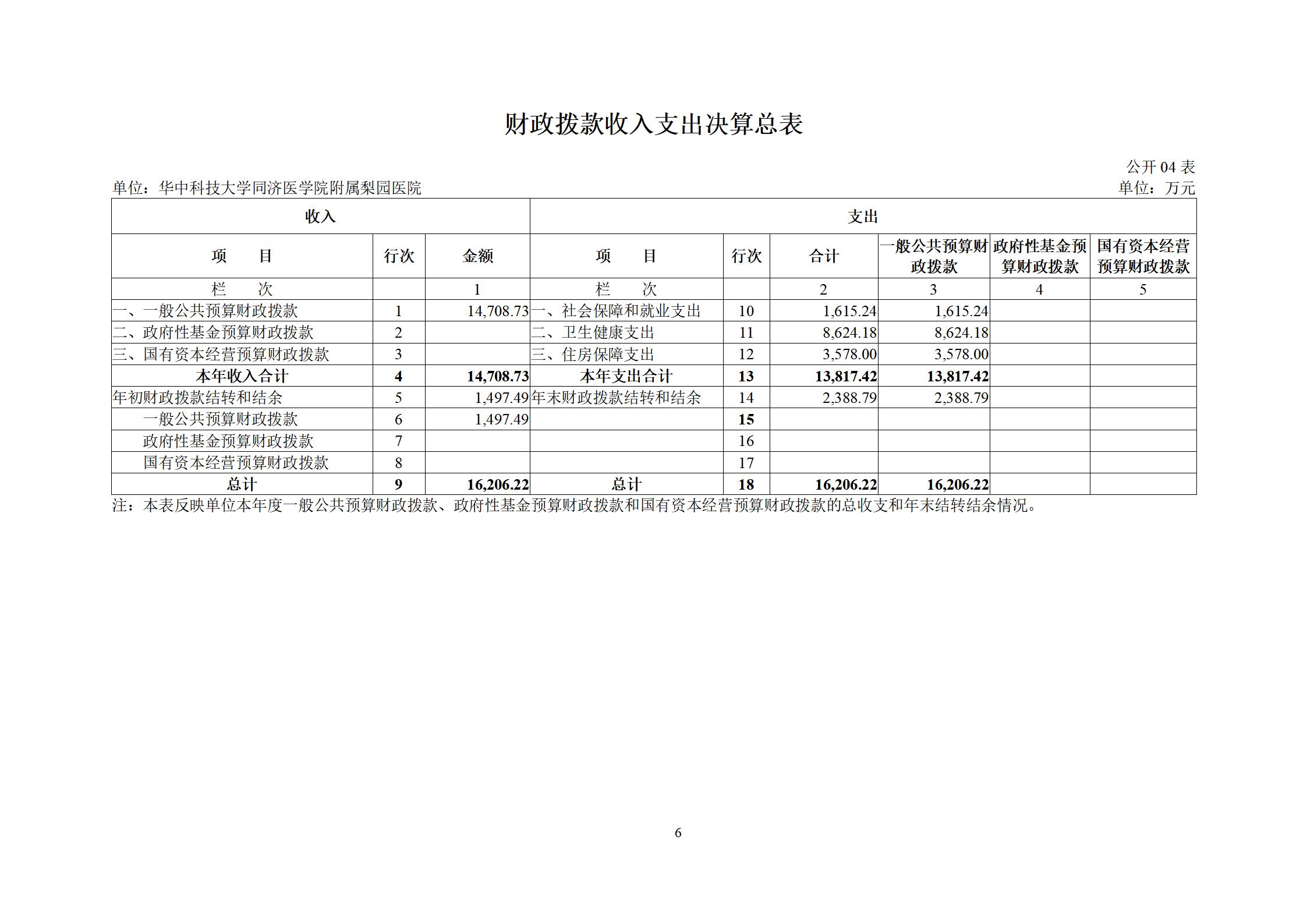 财政拨款收入支出决算总表

公开 04 表

单位：华中科技大学同济医学院附属梨园医院

单位：万元

| 收入 | | | 支出 | | | | | |
|---|---|---|---|---|---|---|---|---|
| 项　　目 | 行次 | 金额 | 项　　目 | 行次 | 合计 | 一般公共预算财政拨款 | 政府性基金预算财政拨款 | 国有资本经营预算财政拨款 |
| 栏　　次 | | 1 | 栏　　次 | | 2 | 3 | 4 | 5 |
| 一、一般公共预算财政拨款 | 1 | 14,708.73 | 一、社会保障和就业支出 | 10 | 1,615.24 | 1,615.24 | | |
| 二、政府性基金预算财政拨款 | 2 | | 二、卫生健康支出 | 11 | 8,624.18 | 8,624.18 | | |
| 三、国有资本经营预算财政拨款 | 3 | | 三、住房保障支出 | 12 | 3,578.00 | 3,578.00 | | |
| 本年收入合计 | 4 | 14,708.73 | 本年支出合计 | 13 | 13,817.42 | 13,817.42 | | |
| 年初财政拨款结转和结余 | 5 | 1,497.49 | 年末财政拨款结转和结余 | 14 | 2,388.79 | 2,388.79 | | |
| 一般公共预算财政拨款 | 6 | 1,497.49 | | 15 | | | | |
| 政府性基金预算财政拨款 | 7 | | | 16 | | | | |
| 国有资本经营预算财政拨款 | 8 | | | 17 | | | | |
| 总计 | 9 | 16,206.22 | 总计 | 18 | 16,206.22 | 16,206.22 | | |

注：本表反映单位本年度一般公共预算财政拨款、政府性基金预算财政拨款和国有资本经营预算财政拨款的总收支和年末结转结余情况。

6